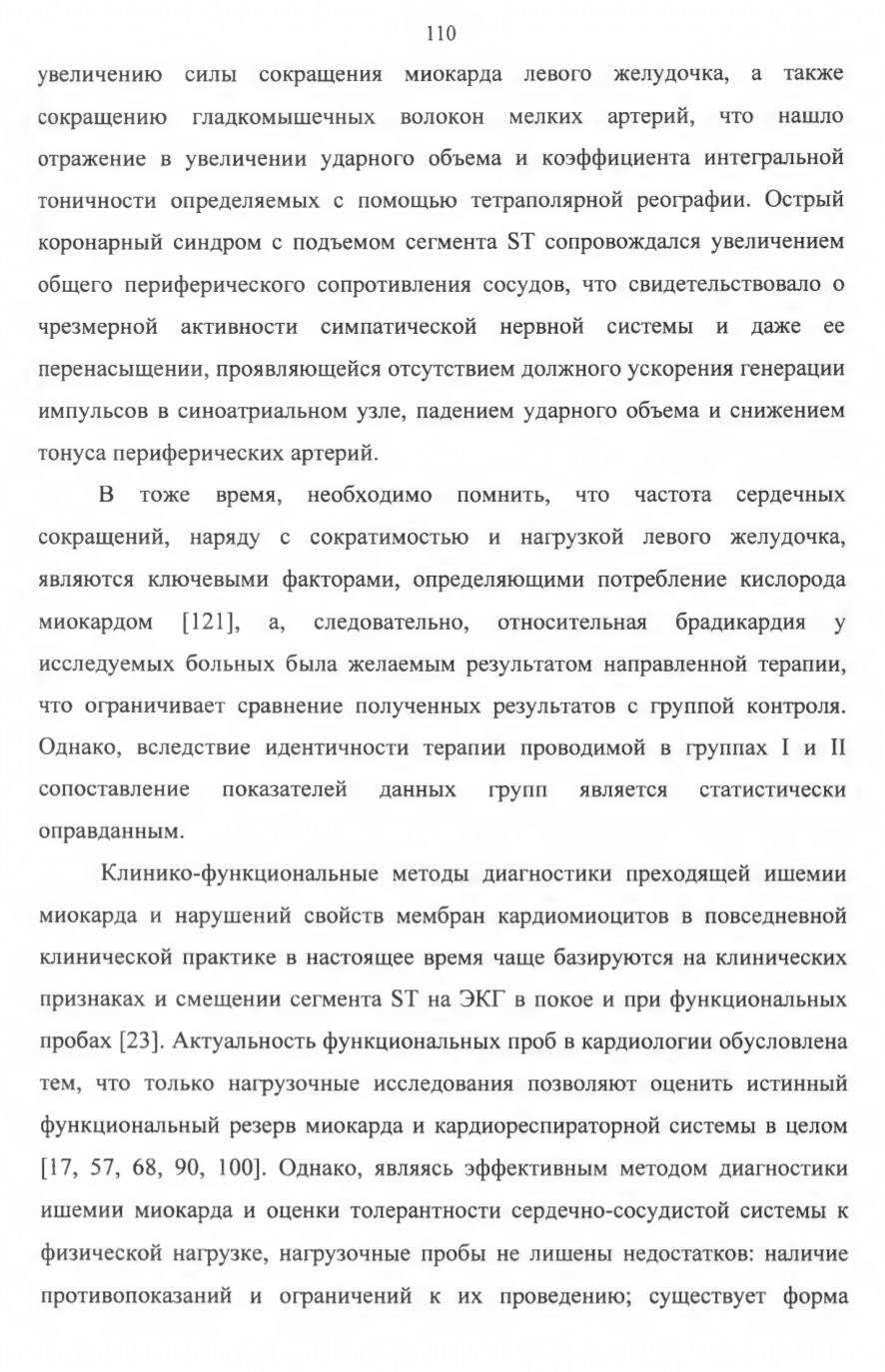 110

увеличению силы сокращения миокарда левого желудочка, а также сокращению гладкомышечных волокон мелких артерий, что нашло отражение в увеличении ударного объема и коэффициента интегральной тоничности определяемых с помощью тетраполярной реографии. Острый коронарный синдром с подъемом сегмента ST сопровождался увеличением общего периферического сопротивления сосудов, что свидетельствовало о чрезмерной активности симпатической нервной системы и даже ее перенасыщении, проявляющейся отсутствием должного ускорения генерации импульсов в синоатриальном узле, падением ударного объема и снижением тонуса периферических артерий.

В тоже время, необходимо помнить, что частота сердечных сокращений, наряду с сократимостью и нагрузкой левого желудочка, являются ключевыми факторами, определяющими потребление кислорода миокардом [121], а, следовательно, относительная брадикардия у исследуемых больных была желаемым результатом направленной терапии, что ограничивает сравнение полученных результатов с группой контроля. Однако, вследствие идентичности терапии проводимой в группах I и II сопоставление показателей данных групп является статистически оправданным.

Клинико-функциональные методы диагностики преходящей ишемии миокарда и нарушений свойств мембран кардиомиоцитов в повседневной клинической практике в настоящее время чаще базируются на клинических признаках и смещении сегмента ST на ЭКГ в покое и при функциональных пробах [23]. Актуальность функциональных проб в кардиологии обусловлена тем, что только нагрузочные исследования позволяют оценить истинный функциональный резерв миокарда и кардиореспираторной системы в целом [17, 57, 68, 90, 100]. Однако, являясь эффективным методом диагностики ишемии миокарда и оценки толерантности сердечно-сосудистой системы к физической нагрузке, нагрузочные пробы не лишены недостатков: наличие противопоказаний и ограничений к их проведению; существует форма